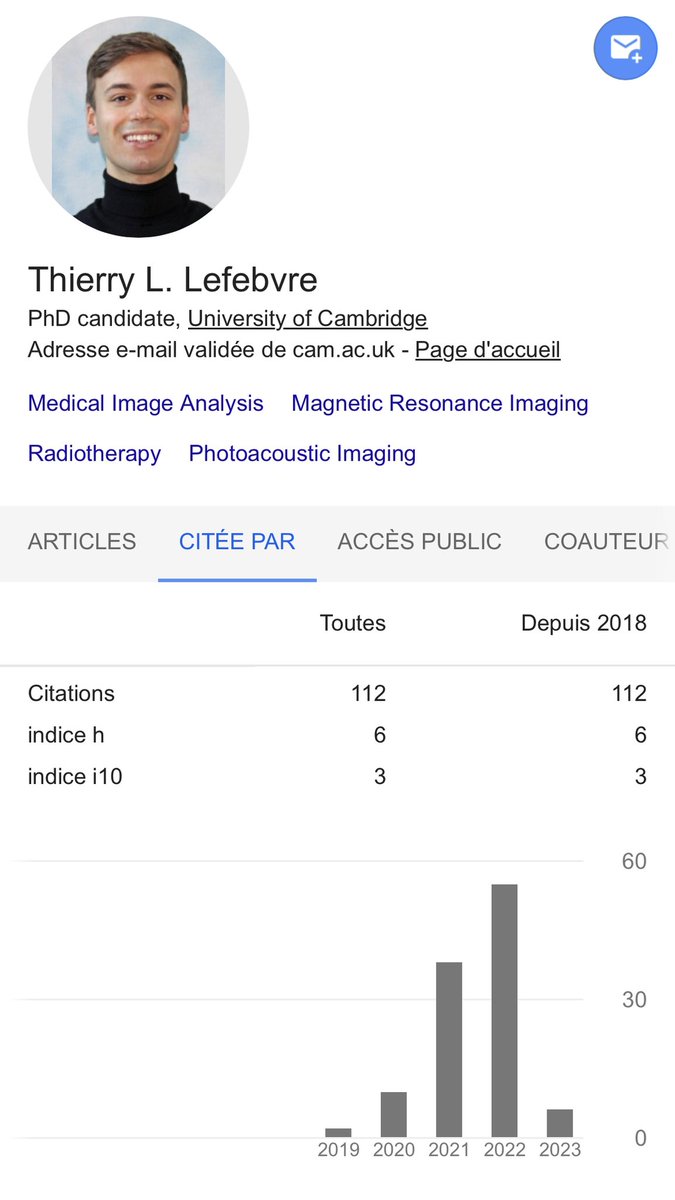 Thierry L. Lefebvre
PhD candidate, University of Cambridge
Adresse e-mail validée de cam.ac.uk - Page d'accueil

Medical Image Analysis Magnetic Resonance Imaging Radiotherapy Photoacoustic Imaging

ARTICLES CITÉE PAR ACCÈS PUBLIC COAUTEUR

| | Toutes | Depuis 2018 |
|---|---|---|
| Citations | 112 | 112 |
| indice h | 6 | 6 |
| indice i10 | 3 | 3 |

60
30
0
2019 2020 2021 2022 2023